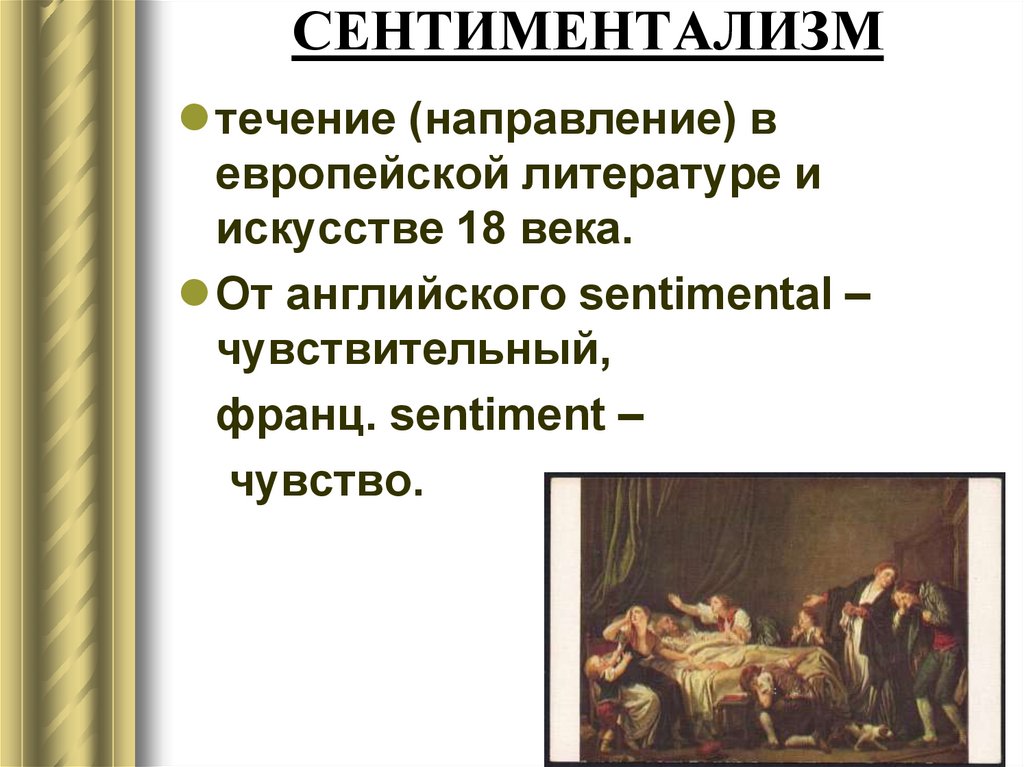 СЕНТИМЕНТАЛИЗМ

течение (направление) в европейской литературе и искусстве 18 века.

От английского sentimental – чувствительный,

франц. sentiment –

чувство.